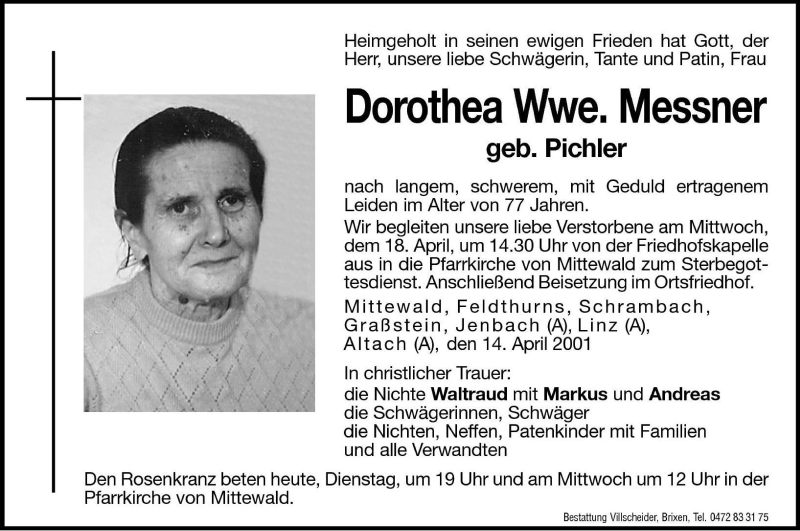 Heimgeholt in seinen ewigen Frieden hat Gott, der Herr, unsere liebe Schwägerin, Tante und Patin, Frau

Dorothea Wwe. Messner

geb. Pichler

nach langem, schwerem, mit Geduld ertragenem Leiden im Alter von 77 Jahren.

Wir begleiten unsere liebe Verstorbene am Mittwoch, dem 18. April, um 14.30 Uhr von der Friedhofskapelle aus in die Pfarrkirche von Mittewald zum Sterbegottesdienst. Anschließend Beisetzung im Ortsfriedhof.

Mittewald, Feldthurns, Schrambach, Graßstein, Jenbach (A), Linz (A), Altach (A), den 14. April 2001

In christlicher Trauer:
die Nichte Waltraud mit Markus und Andreas
die Schwägerinnen, Schwäger
die Nichten, Neffen, Patenkinder mit Familien
und alle Verwandten

Den Rosenkranz beten heute, Dienstag, um 19 Uhr und am Mittwoch um 12 Uhr in der Pfarrkirche von Mittewald.

Bestattung Villscheider, Brixen, Tel. 0472 83 31 75